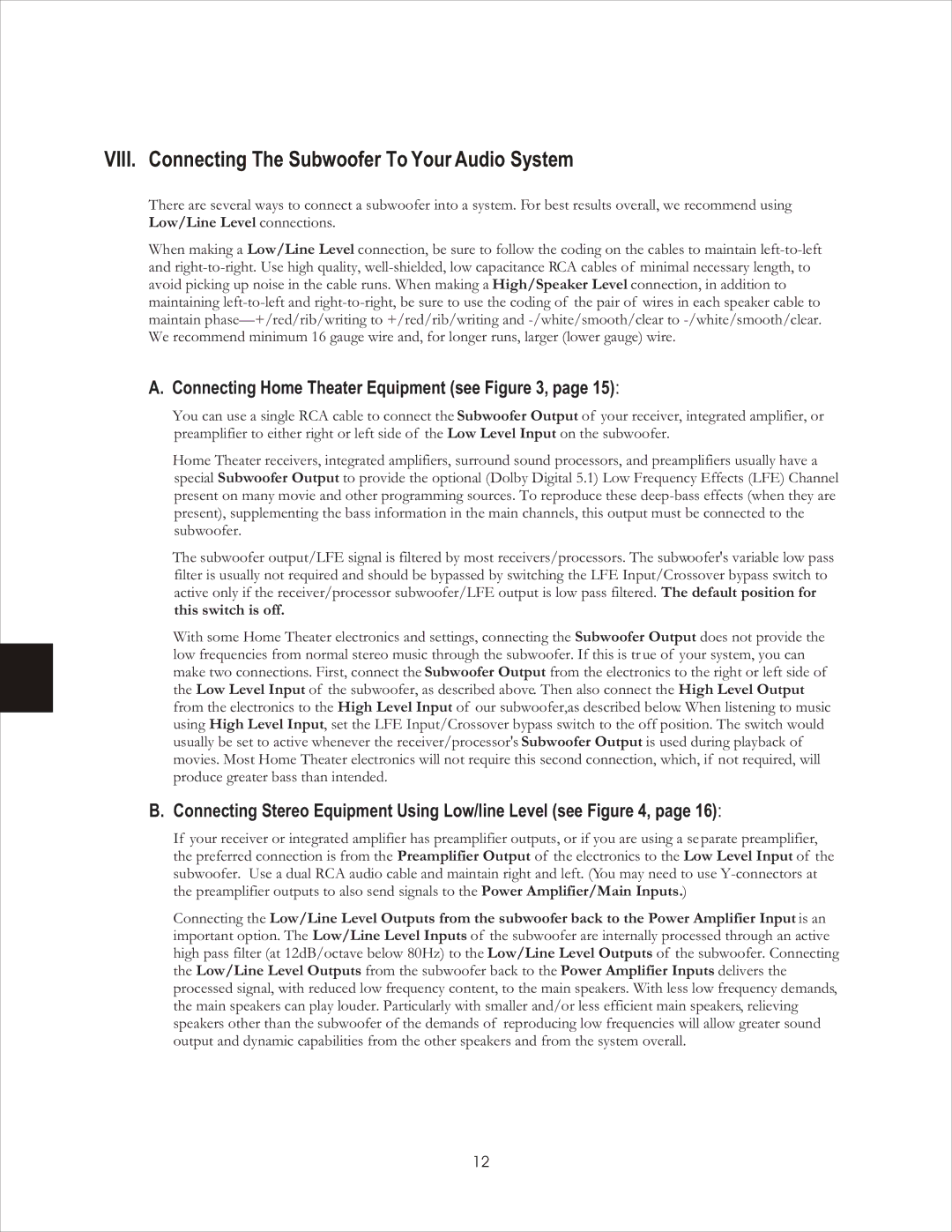 VIII. Connecting The Subwoofer To Your Audio System

There are several ways to connect a subwoofer into a system. For best results overall, we recommend using Low/Line Level connections.

When making a Low/Line Level connection, be sure to follow the coding on the cables to maintain left-to-left and right-to-right. Use high quality, well-shielded, low capacitance RCA cables of minimal necessary length, to avoid picking up noise in the cable runs. When making a High/Speaker Level connection, in addition to maintaining left-to-left and right-to-right, be sure to use the coding of the pair of wires in each speaker cable to maintain phase—+/red/rib/writing to +/red/rib/writing and -/white/smooth/clear to -/white/smooth/clear. We recommend minimum 16 gauge wire and, for longer runs, larger (lower gauge) wire.

A. Connecting Home Theater Equipment (see Figure 3, page 15):

You can use a single RCA cable to connect the Subwoofer Output of your receiver, integrated amplifier, or preamplifier to either right or left side of the Low Level Input on the subwoofer.

Home Theater receivers, integrated amplifiers, surround sound processors, and preamplifiers usually have a special Subwoofer Output to provide the optional (Dolby Digital 5.1) Low Frequency Effects (LFE) Channel present on many movie and other programming sources. To reproduce these deep-bass effects (when they are present), supplementing the bass information in the main channels, this output must be connected to the subwoofer.

The subwoofer output/LFE signal is filtered by most receivers/processors. The subwoofer's variable low pass filter is usually not required and should be bypassed by switching the LFE Input/Crossover bypass switch to active only if the receiver/processor subwoofer/LFE output is low pass filtered. The default position for this switch is off.

With some Home Theater electronics and settings, connecting the Subwoofer Output does not provide the low frequencies from normal stereo music through the subwoofer. If this is true of your system, you can make two connections. First, connect the Subwoofer Output from the electronics to the right or left side of the Low Level Input of the subwoofer, as described above. Then also connect the High Level Output from the electronics to the High Level Input of our subwoofer,as described below. When listening to music using High Level Input, set the LFE Input/Crossover bypass switch to the off position. The switch would usually be set to active whenever the receiver/processor's Subwoofer Output is used during playback of movies. Most Home Theater electronics will not require this second connection, which, if not required, will produce greater bass than intended.

B. Connecting Stereo Equipment Using Low/line Level (see Figure 4, page 16):

If your receiver or integrated amplifier has preamplifier outputs, or if you are using a separate preamplifier, the preferred connection is from the Preamplifier Output of the electronics to the Low Level Input of the subwoofer. Use a dual RCA audio cable and maintain right and left. (You may need to use Y-connectors at the preamplifier outputs to also send signals to the Power Amplifier/Main Inputs.)

Connecting the Low/Line Level Outputs from the subwoofer back to the Power Amplifier Input is an important option. The Low/Line Level Inputs of the subwoofer are internally processed through an active high pass filter (at 12dB/octave below 80Hz) to the Low/Line Level Outputs of the subwoofer. Connecting the Low/Line Level Outputs from the subwoofer back to the Power Amplifier Inputs delivers the processed signal, with reduced low frequency content, to the main speakers. With less low frequency demands, the main speakers can play louder. Particularly with smaller and/or less efficient main speakers, relieving speakers other than the subwoofer of the demands of reproducing low frequencies will allow greater sound output and dynamic capabilities from the other speakers and from the system overall.

12